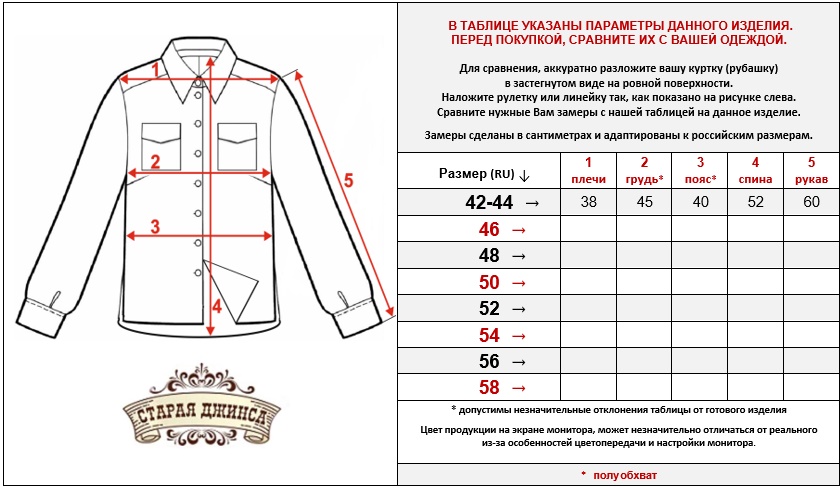 1

2

3

4

5

СТАРАЯ ДЖИНСА

В ТАБЛИЦЕ УКАЗАНЫ ПАРАМЕТРЫ ДАННОГО ИЗДЕЛИЯ.
ПЕРЕД ПОКУПКОЙ, СРАВНИТЕ ИХ С ВАШЕЙ ОДЕЖДОЙ.

Для сравнения, аккуратно разложите вашу куртку (рубашку) в застегнутом виде на ровной поверхности.
Наложите рулетку или линейку так, как показано на рисунке слева.
Сравните нужные Вам замеры с нашей таблицей на данное изделие.

Замеры сделаны в сантиметрах и адаптированы к российским размерам.

| Размер (RU) ↓ | 1 плечи | 2 грудь* | 3 пояс* | 4 спина | 5 рукав |
|---|---|---|---|---|---|
| 42-44 → | 38 | 45 | 40 | 52 | 60 |
| 46 → | | | | | |
| 48 → | | | | | |
| 50 → | | | | | |
| 52 → | | | | | |
| 54 → | | | | | |
| 56 → | | | | | |
| 58 → | | | | | |

* допустимы незначительные отклонения таблицы от готового изделия

Цвет продукции на экране монитора, может незначительно отличаться от реального из-за особенностей цветопередачи и настройки монитора.

* полуобхват